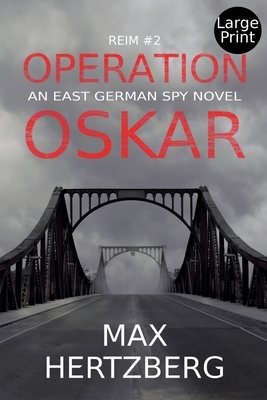 Large Print

REIM #2

OPERATION

AN EAST GERMAN SPY NOVEL

OSKAR

MAX
HERTZBERG